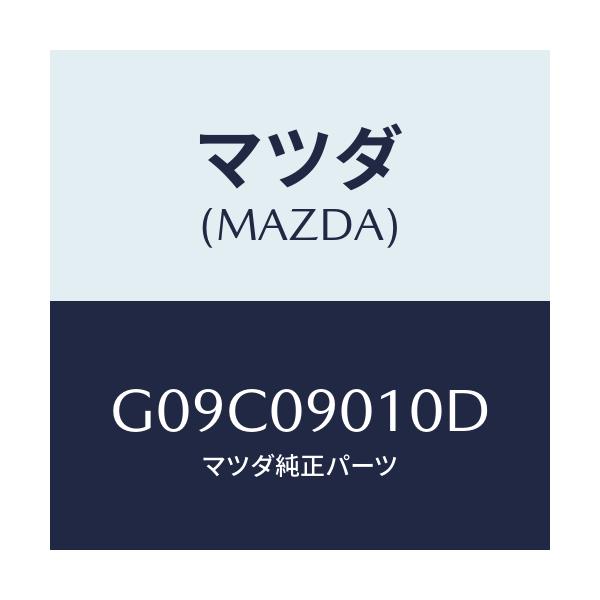 マツダ
(MAZDA)

G09C09010D
マツダ純正パーツ